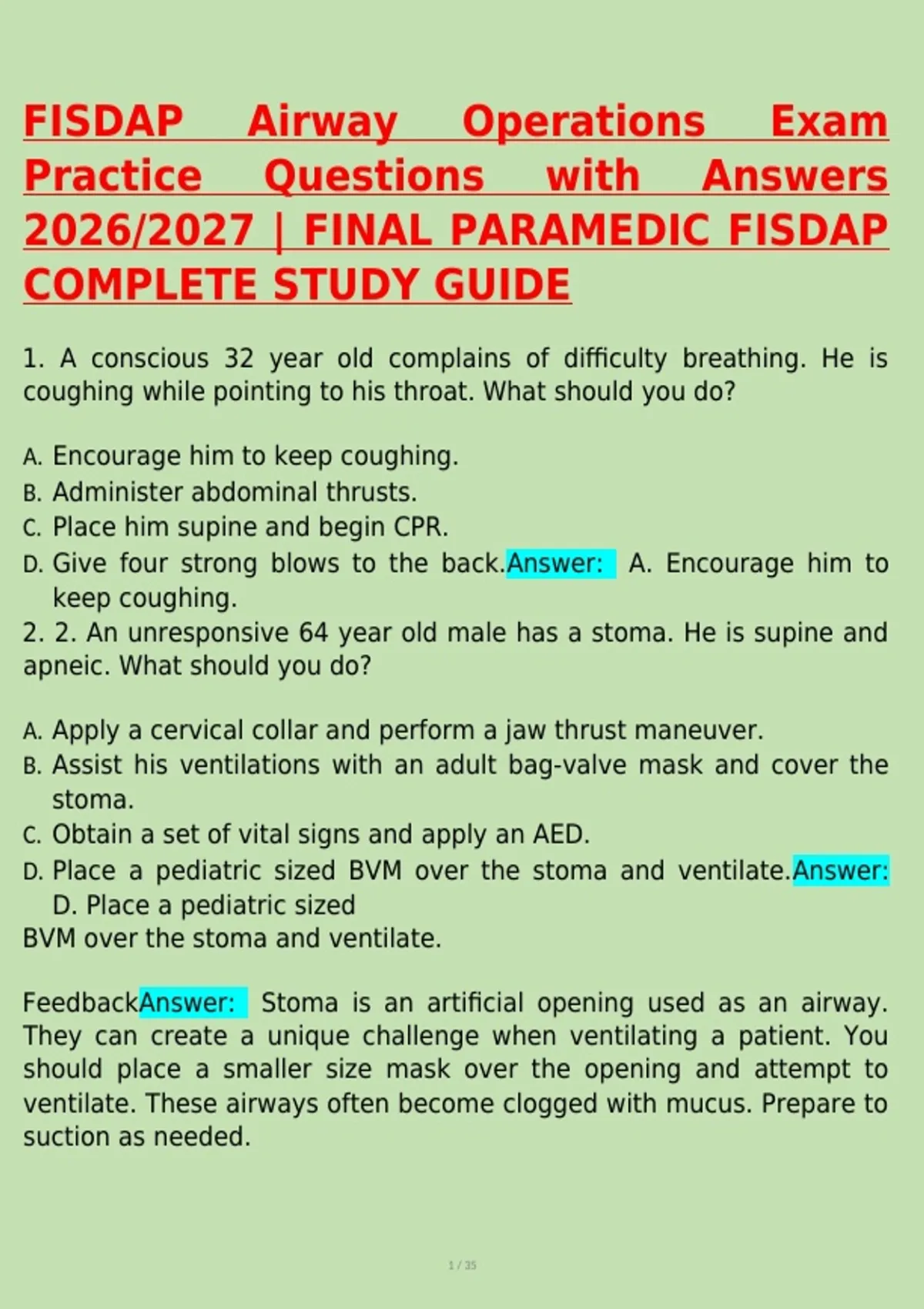 FISDAP Airway Operations Exam Practice Questions with Answers 2026/2027 | FINAL PARAMEDIC FISDAP COMPLETE STUDY GUIDE

1. A conscious 32 year old complains of difficulty breathing. He is coughing while pointing to his throat. What should you do?

A. Encourage him to keep coughing.
B. Administer abdominal thrusts.
C. Place him supine and begin CPR.
D. Give four strong blows to the back.Answer: A. Encourage him to keep coughing.
2. 2. An unresponsive 64 year old male has a stoma. He is supine and apneic. What should you do?

A. Apply a cervical collar and perform a jaw thrust maneuver.
B. Assist his ventilations with an adult bag-valve mask and cover the stoma.
C. Obtain a set of vital signs and apply an AED.
D. Place a pediatric sized BVM over the stoma and ventilate.Answer: D. Place a pediatric sized
BVM over the stoma and ventilate.

FeedbackAnswer: Stoma is an artificial opening used as an airway. They can create a unique challenge when ventilating a patient. You should place a smaller size mask over the opening and attempt to ventilate. These airways often become clogged with mucus. Prepare to suction as needed.

1 / 35